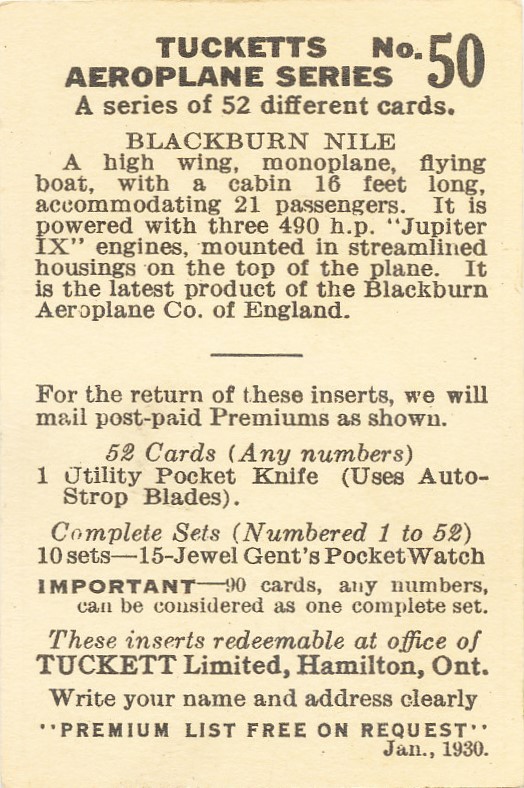 TUCKETTS No. 50
AEROPLANE SERIES
A series of 52 different cards.

BLACKBURN NILE
A high wing, monoplane, flying boat, with a cabin 16 feet long, accommodating 21 passengers. It is powered with three 490 h.p. "Jupiter IX" engines, mounted in streamlined housings on the top of the plane. It is the latest product of the Blackburn Aeroplane Co. of England.

For the return of these inserts, we will mail post-paid Premiums as shown.

52 Cards (Any numbers)
1 Utility Pocket Knife (Uses Auto-Strop Blades).

Complete Sets (Numbered 1 to 52)
10 sets—15-Jewel Gent's Pocket Watch

IMPORTANT—90 cards, any numbers, can be considered as one complete set.

These inserts redeemable at office of
TUCKETT Limited, Hamilton, Ont.

Write your name and address clearly

"PREMIUM LIST FREE ON REQUEST"
Jan., 1930.